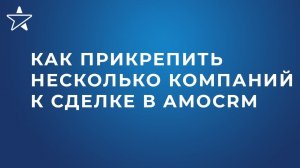 КАК ПРИКРЕПИТЬ НЕСКОЛЬКО КОМПАНИЙ К СДЕЛКЕ В AMOCRM